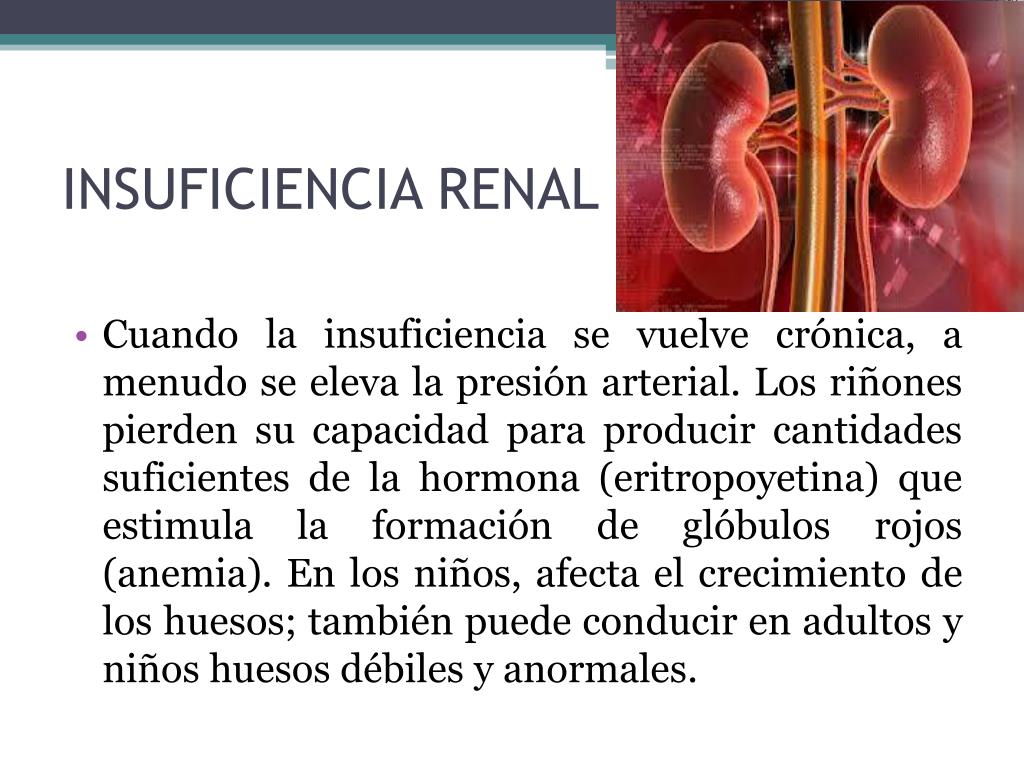 INSUFICIENCIA RENAL

• Cuando la insuficiencia se vuelve crónica, a menudo se eleva la presión arterial. Los riñones pierden su capacidad para producir cantidades suficientes de la hormona (eritropoyetina) que estimula la formación de glóbulos rojos (anemia). En los niños, afecta el crecimiento de los huesos; también puede conducir en adultos y niños huesos débiles y anormales.